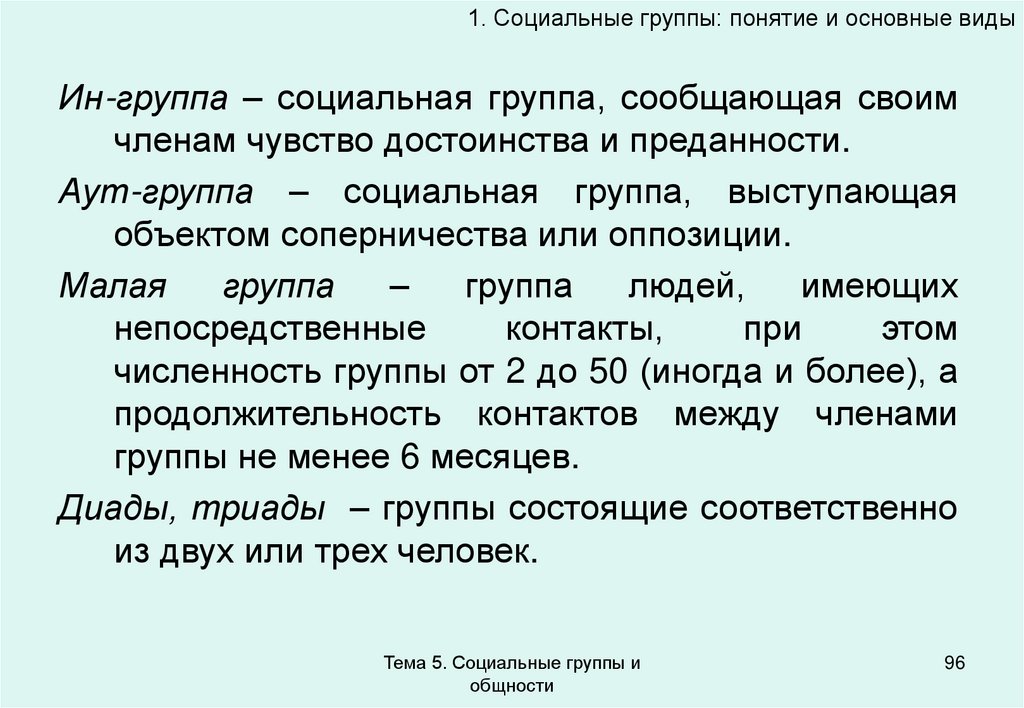 1. Социальные группы: понятие и основные виды

Ин-группа – социальная группа, сообщающая своим членам чувство достоинства и преданности.

Аут-группа – социальная группа, выступающая объектом соперничества или оппозиции.

Малая группа – группа людей, имеющих непосредственные контакты, при этом численность группы от 2 до 50 (иногда и более), а продолжительность контактов между членами группы не менее 6 месяцев.

Диады, триады – группы состоящие соответственно из двух или трех человек.

Тема 5. Социальные группы и общности

96